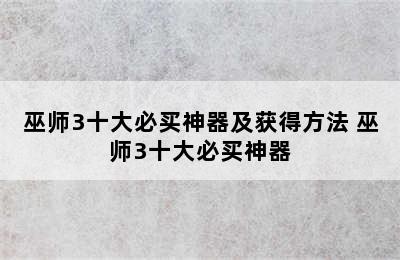 巫师3十大必买神器及获得方法 巫师3十大必买神器